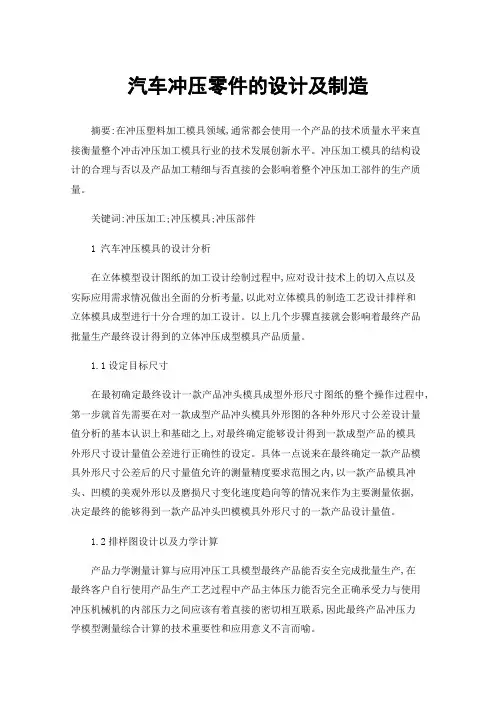 汽车冲压零件的设计及制造

摘要:在冲压塑料加工模具领域,通常都会使用一个产品的技术质量水平来直接衡量整个冲击冲压加工模具行业的技术发展创新水平。冲压加工模具的结构设计的合理与否以及产品加工精细与否直接的会影响着整个冲压加工部件的生产质量。

关键词:冲压加工;冲压模具;冲压部件

1 汽车冲压模具的设计分析

在立体模型设计图纸的加工设计绘制过程中,应对设计技术上的切入点以及实际应用需求情况做出全面的分析考量,以此对立体模具的制造工艺设计排样和立体模具成型进行十分合理的加工设计。以上几个步骤直接就会影响着最终产品批量生产最终设计得到的立体冲压成型模具产品质量。

1.1 设定目标尺寸

在最初确定最终设计一款产品冲头模具成型外形尺寸图纸的整个操作过程中,第一步就首先需要在对一款成型产品冲头模具外形图的各种外形尺寸公差设计量值分析的基本认识上和基础之上,对最终确定能够设计得到一款成型产品的模具外形尺寸设计量值公差进行正确性的设定。具体一点说来在最终确定一款产品模具外形尺寸公差后的尺寸量值允许的测量精度要求范围之内,以一款产品模具冲头、凹模的美观外形以及磨损尺寸变化速度趋向等的情况来作为主要测量依据,决定最终的能够得到一款产品冲头凹模模具外形尺寸的一款产品设计量值。

1.2 排样图设计以及力学计算

产品力学测量计算与应用冲压工具模型最终产品能否安全完成批量生产,在最终客户自行使用产品生产工艺过程中产品主体压力能否完全正确承受力与使用冲压机械机的内部压力之间应该有着直接的密切相互联系,因此最终产品冲压力学模型测量综合计算的技术重要性和应用意义不言而喻。